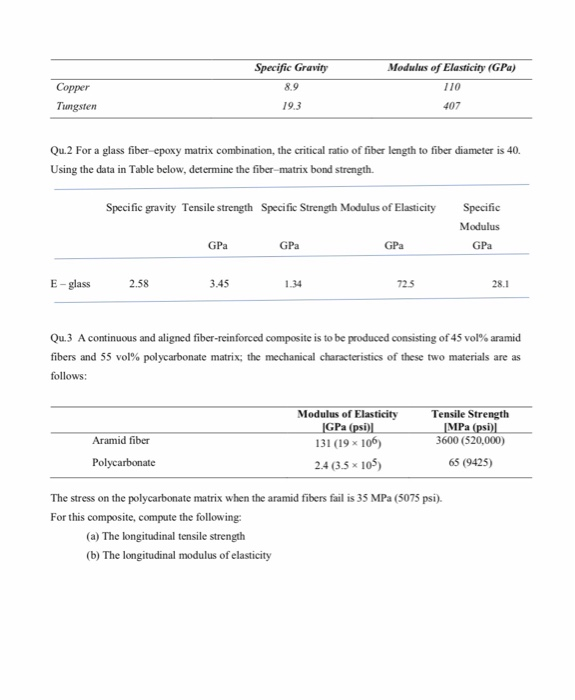 | | Specific Gravity | Modulus of Elasticity (GPa) |
|---|---|---|
| Copper | 8.9 | 110 |
| Tungsten | 19.3 | 407 |

Qu.2 For a glass fiber–epoxy matrix combination, the critical ratio of fiber length to fiber diameter is 40. Using the data in Table below, determine the fiber–matrix bond strength.

| | Specific gravity | Tensile strength GPa | Specific Strength GPa | Modulus of Elasticity GPa | Specific Modulus GPa |
|---|---|---|---|---|---|
| E – glass | 2.58 | 3.45 | 1.34 | 72.5 | 28.1 |

Qu.3 A continuous and aligned fiber-reinforced composite is to be produced consisting of 45 vol% aramid fibers and 55 vol% polycarbonate matrix; the mechanical characteristics of these two materials are as follows:

| | Modulus of Elasticity [GPa (psi)] | Tensile Strength [MPa (psi)] |
|---|---|---|
| Aramid fiber | 131 ($19 \times 10^6$) | 3600 (520,000) |
| Polycarbonate | 2.4 ($3.5 \times 10^5$) | 65 (9425) |

The stress on the polycarbonate matrix when the aramid fibers fail is 35 MPa (5075 psi).
For this composite, compute the following:
(a) The longitudinal tensile strength
(b) The longitudinal modulus of elasticity